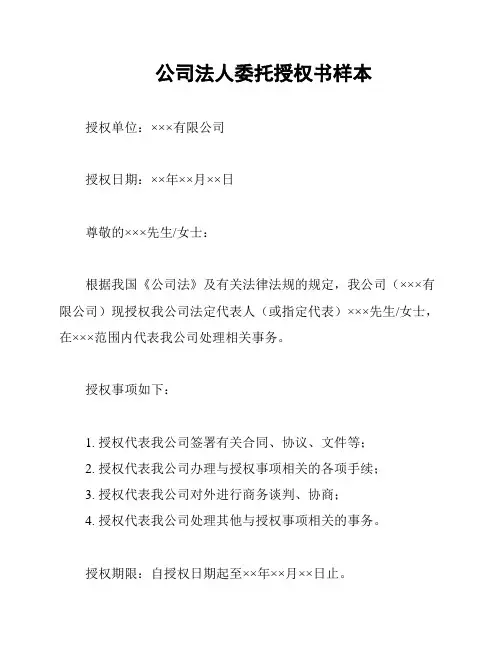 公司法人委托授权书样本

授权单位：×××有限公司

授权日期：××年××月××日

尊敬的×××先生/女士：

根据我国《公司法》及有关法律法规的规定，我公司（×××有限公司）现授权我公司法定代表人（或指定代表）×××先生/女士，在×××范围内代表我公司处理相关事务。

授权事项如下：

1. 授权代表我公司签署有关合同、协议、文件等；
2. 授权代表我公司办理与授权事项相关的各项手续；
3. 授权代表我公司对外进行商务谈判、协商；
4. 授权代表我公司处理其他与授权事项相关的事务。

授权期限：自授权日期起至××年××月××日止。